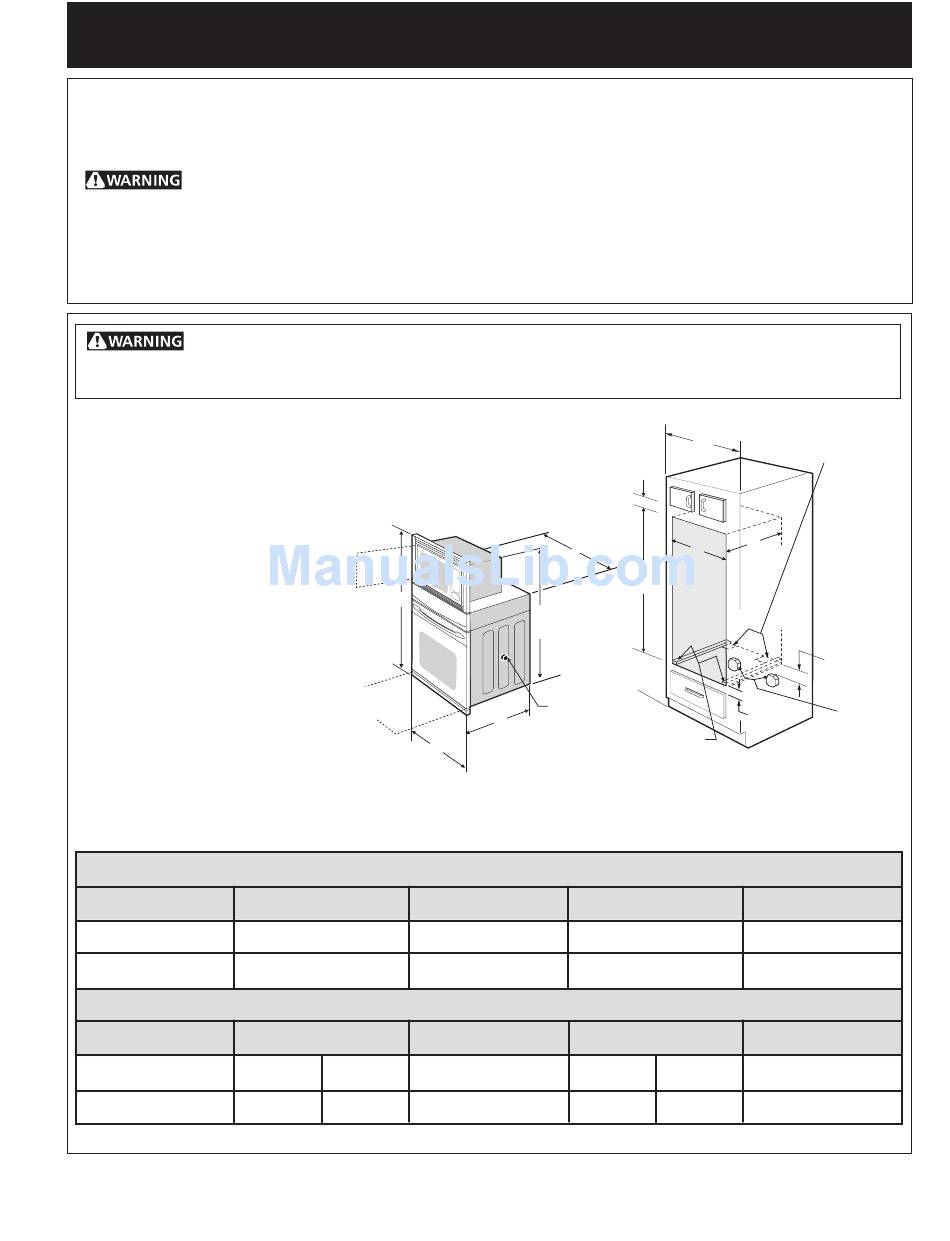 WARNING

WARNING

ManualsLib.com